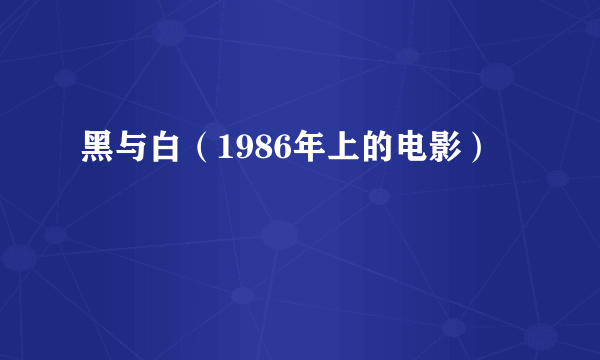 黑与白（1986年上的电影）